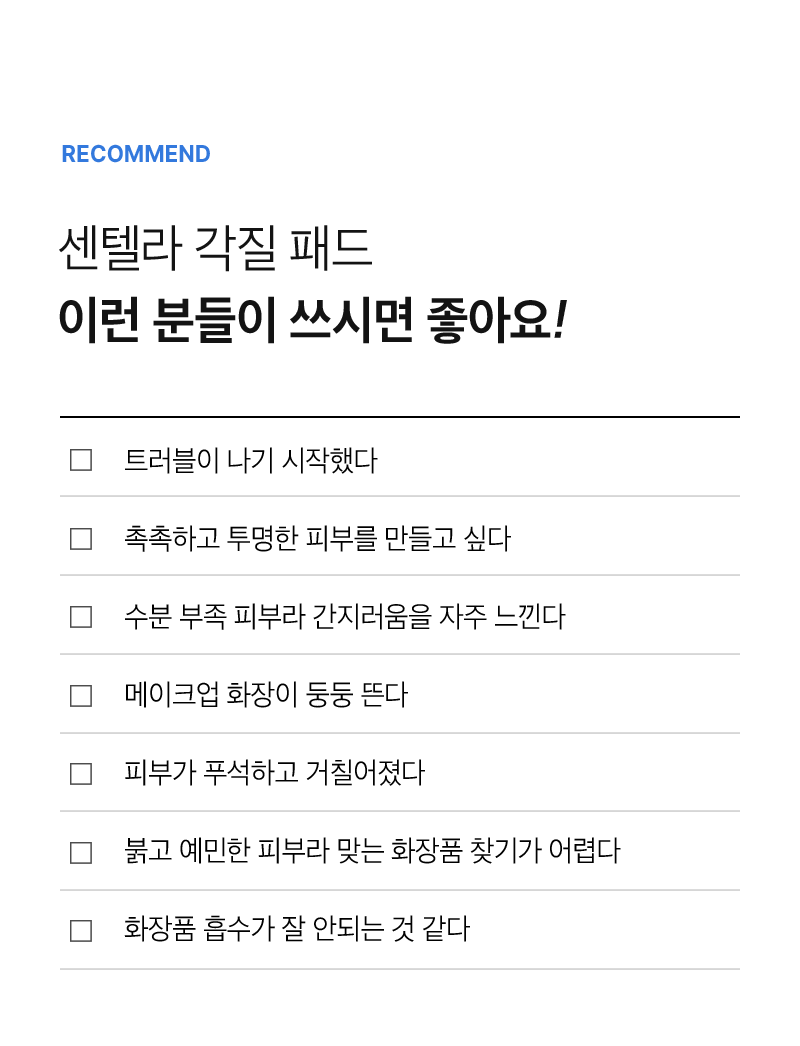 RECOMMEND

센텔라 각질 패드
이런 분들이 쓰시면 좋아요!

☐ 트러블이 나기 시작했다

☐ 촉촉하고 투명한 피부를 만들고 싶다

☐ 수분 부족 피부라 간지러움을 자주 느낀다

☐ 메이크업 화장이 둥둥 뜬다

☐ 피부가 푸석하고 거칠어졌다

☐ 붉고 예민한 피부라 맞는 화장품 찾기가 어렵다

☐ 화장품 흡수가 잘 안되는 것 같다